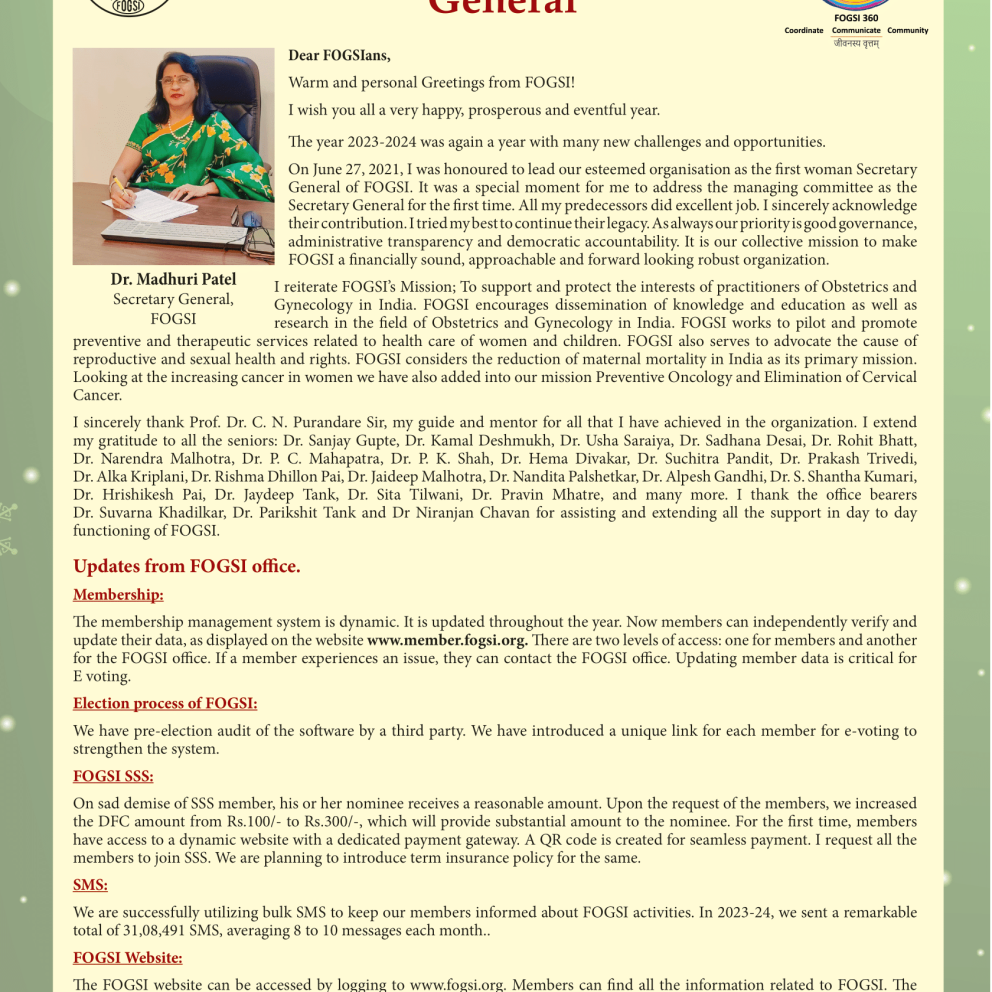 FOGSI

General

FOGSI 360
Coordinate Communicate Community
जीवनस्य वृत्तम्

Dr. Madhuri Patel
Secretary General, FOGSI

Dear FOGSIans,

Warm and personal Greetings from FOGSI!

I wish you all a very happy, prosperous and eventful year.

The year 2023-2024 was again a year with many new challenges and opportunities.

On June 27, 2021, I was honoured to lead our esteemed organisation as the first woman Secretary General of FOGSI. It was a special moment for me to address the managing committee as the Secretary General for the first time. All my predecessors did excellent job. I sincerely acknowledge their contribution. I tried my best to continue their legacy. As always our priority is good governance, administrative transparency and democratic accountability. It is our collective mission to make FOGSI a financially sound, approachable and forward looking robust organization.

I reiterate FOGSI's Mission; To support and protect the interests of practitioners of Obstetrics and Gynecology in India. FOGSI encourages dissemination of knowledge and education as well as research in the field of Obstetrics and Gynecology in India. FOGSI works to pilot and promote preventive and therapeutic services related to health care of women and children. FOGSI also serves to advocate the cause of reproductive and sexual health and rights. FOGSI considers the reduction of maternal mortality in India as its primary mission. Looking at the increasing cancer in women we have also added into our mission Preventive Oncology and Elimination of Cervical Cancer.

I sincerely thank Prof. Dr. C. N. Purandare Sir, my guide and mentor for all that I have achieved in the organization. I extend my gratitude to all the seniors: Dr. Sanjay Gupte, Dr. Kamal Deshmukh, Dr. Usha Saraiya, Dr. Sadhana Desai, Dr. Rohit Bhatt, Dr. Narendra Malhotra, Dr. P. C. Mahapatra, Dr. P. K. Shah, Dr. Hema Divakar, Dr. Suchitra Pandit, Dr. Prakash Trivedi, Dr. Alka Kriplani, Dr. Rishma Dhillon Pai, Dr. Jaideep Malhotra, Dr. Nandita Palshetkar, Dr. Alpesh Gandhi, Dr. S. Shantha Kumari, Dr. Hrishikesh Pai, Dr. Jaydeep Tank, Dr. Sita Tilwani, Dr. Pravin Mhatre, and many more. I thank the office bearers Dr. Suvarna Khadilkar, Dr. Parikshit Tank and Dr Niranjan Chavan for assisting and extending all the support in day to day functioning of FOGSI.

Updates from FOGSI office.

Membership:

The membership management system is dynamic. It is updated throughout the year. Now members can independently verify and update their data, as displayed on the website www.member.fogsi.org. There are two levels of access: one for members and another for the FOGSI office. If a member experiences an issue, they can contact the FOGSI office. Updating member data is critical for E voting.

Election process of FOGSI:

We have pre-election audit of the software by a third party. We have introduced a unique link for each member for e-voting to strengthen the system.

FOGSI SSS:

On sad demise of SSS member, his or her nominee receives a reasonable amount. Upon the request of the members, we increased the DFC amount from Rs.100/- to Rs.300/-, which will provide substantial amount to the nominee. For the first time, members have access to a dynamic website with a dedicated payment gateway. A QR code is created for seamless payment. I request all the members to join SSS. We are planning to introduce term insurance policy for the same.

SMS:

We are successfully utilizing bulk SMS to keep our members informed about FOGSI activities. In 2023-24, we sent a remarkable total of 31,08,491 SMS, averaging 8 to 10 messages each month..

FOGSI Website:

The FOGSI website can be accessed by logging to www.fogsi.org. Members can find all the information related to FOGSI. The